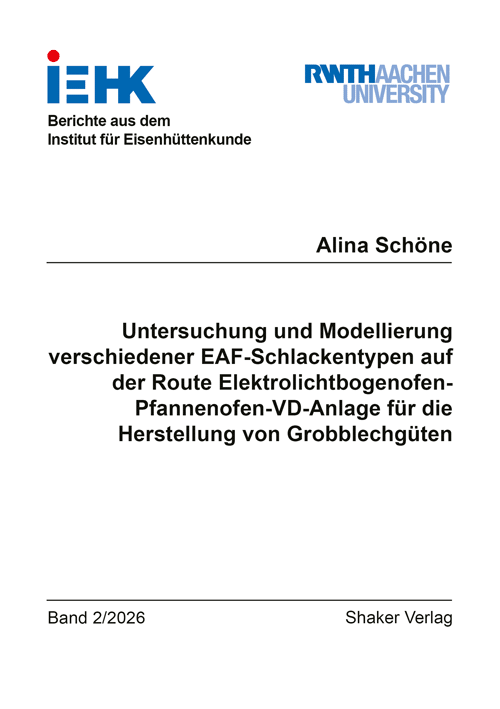 IEHK

RWTHAACHEN UNIVERSITY

Berichte aus dem
Institut für Eisenhüttenkunde

Alina Schöne

Untersuchung und Modellierung verschiedener EAF-Schlackentypen auf der Route Elektrolichtbogenofen-Pfannenofen-VD-Anlage für die Herstellung von Grobblechgüten

Band 2/2026

Shaker Verlag